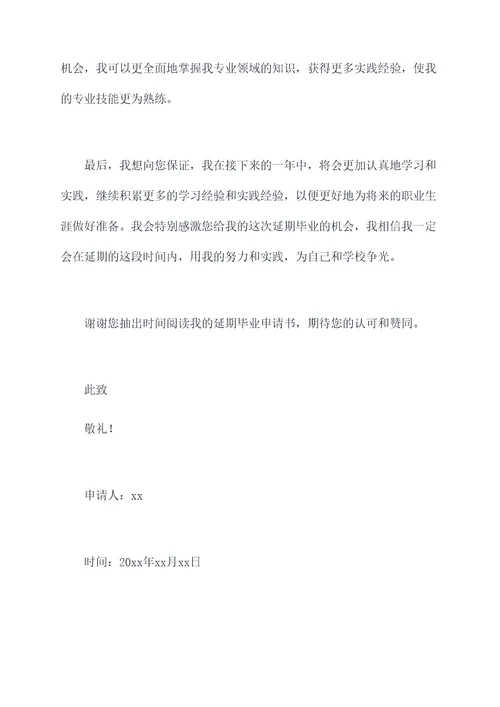 机会，我可以更全面地掌握我专业领域的知识，获得更多实践经验，使我的专业技能更为熟练。

最后，我想向您保证，我在接下来的一年中，将会更加认真地学习和实践，继续积累更多的学习经验和实践经验，以便更好地为将来的职业生涯做好准备。我会特别感激您给我的这次延期毕业的机会，我相信我一定会在延期的这段时间内，用我的努力和实践，为自己和学校争光。

谢谢您抽出时间阅读我的延期毕业申请书，期待您的认可和赞同。

此致

敬礼！

申请人：xx

时间：20xx年xx月xx日